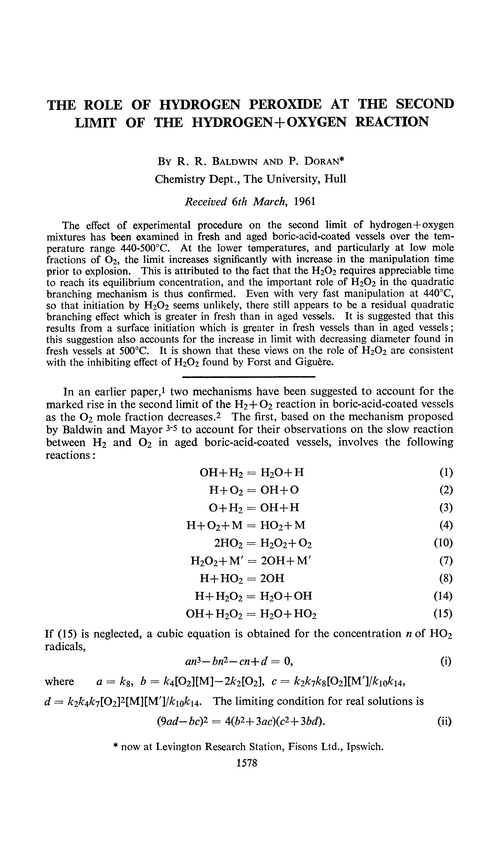 THE ROLE OF HYDROGEN PEROXIDE AT THE SECOND LIMIT OF THE HYDROGEN+OXYGEN REACTION

BY R. R. BALDWIN AND P. DORAN*
Chemistry Dept., The University, Hull

Received 6th March, 1961

The effect of experimental procedure on the second limit of hydrogen+oxygen mixtures has been examined in fresh and aged boric-acid-coated vessels over the temperature range 440-500°C. At the lower temperatures, and particularly at low mole fractions of $O_2$, the limit increases significantly with increase in the manipulation time prior to explosion. This is attributed to the fact that the $H_2O_2$ requires appreciable time to reach its equilibrium concentration, and the important role of $H_2O_2$ in the quadratic branching mechanism is thus confirmed. Even with very fast manipulation at 440°C, so that initiation by $H_2O_2$ seems unlikely, there still appears to be a residual quadratic branching effect which is greater in fresh than in aged vessels. It is suggested that this results from a surface initiation which is greater in fresh vessels than in aged vessels; this suggestion also accounts for the increase in limit with decreasing diameter found in fresh vessels at 500°C. It is shown that these views on the role of $H_2O_2$ are consistent with the inhibiting effect of $H_2O_2$ found by Forst and Giguère.

In an earlier paper,$^1$ two mechanisms have been suggested to account for the marked rise in the second limit of the $H_2+O_2$ reaction in boric-acid-coated vessels as the $O_2$ mole fraction decreases.$^2$ The first, based on the mechanism proposed by Baldwin and Mayor $^{3-5}$ to account for their observations on the slow reaction between $H_2$ and $O_2$ in aged boric-acid-coated vessels, involves the following reactions:

$OH+H_2 = H_2O+H$ (1)
$H+O_2 = OH+O$ (2)
$O+H_2 = OH+H$ (3)
$H+O_2+M = HO_2+M$ (4)
$2HO_2 = H_2O_2+O_2$ (10)
$H_2O_2+M' = 2OH+M'$ (7)
$H+HO_2 = 2OH$ (8)
$H+H_2O_2 = H_2O+OH$ (14)
$OH+H_2O_2 = H_2O+HO_2$ (15)

If (15) is neglected, a cubic equation is obtained for the concentration $n$ of $HO_2$ radicals,

$an^3-bn^2-cn+d = 0,$ (i)

where $a = k_8$, $b = k_4[O_2][M]-2k_2[O_2]$, $c = k_2k_7k_8[O_2][M']/k_{10}k_{14}$, $d = k_2k_4k_7[O_2]^2[M][M']/k_{10}k_{14}$. The limiting condition for real solutions is

$(9ad-bc)^2 = 4(b^2+3ac)(c^2+3bd).$ (ii)

* now at Levington Research Station, Fisons Ltd., Ipswich.

1578